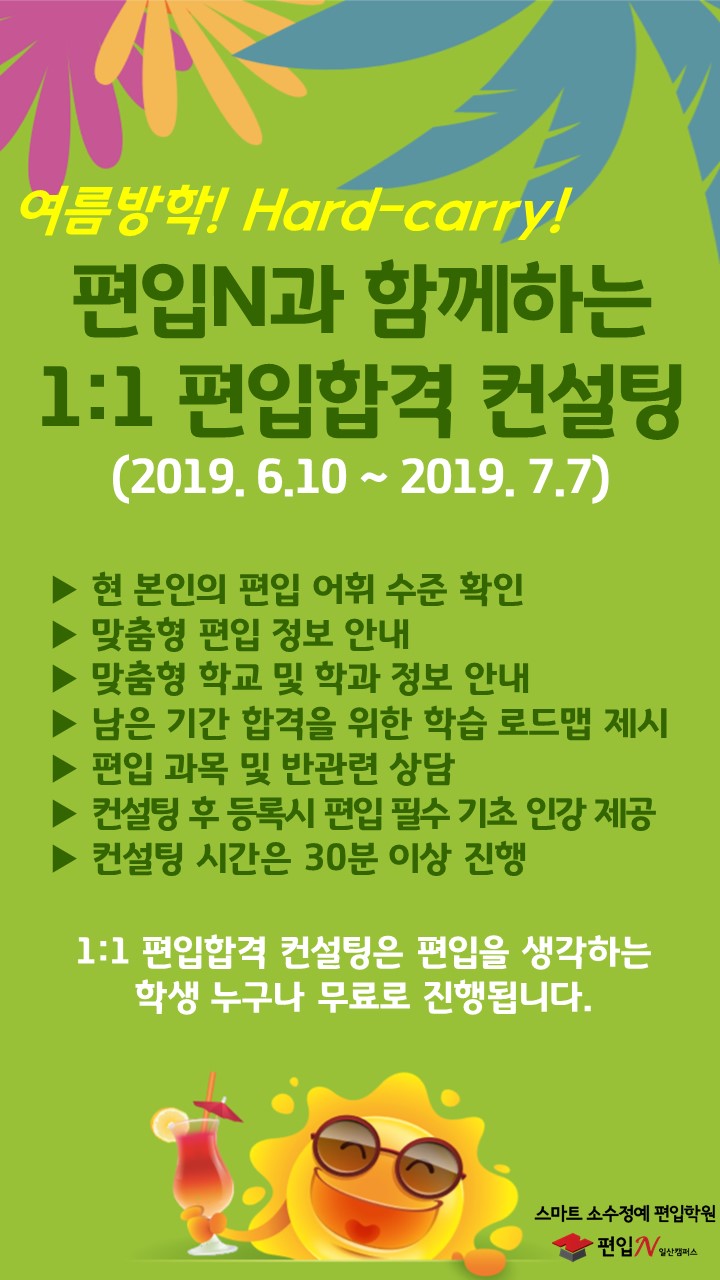 여름방학! Hard-carry!

편입N과 함께하는

1:1 편입합격 컨설팅

(2019. 6.10 ~ 2019. 7.7)

▶ 현 본인의 편입 어휘 수준 확인
▶ 맞춤형 편입 정보 안내
▶ 맞춤형 학교 및 학과 정보 안내
▶ 남은 기간 합격을 위한 학습 로드맵 제시
▶ 편입 과목 및 반관련 상담
▶ 컨설팅 후 등록시 편입 필수 기초 인강 제공
▶ 컨설팅 시간은 30분 이상 진행

1:1 편입합격 컨설팅은 편입을 생각하는 학생 누구나 무료로 진행됩니다.

스마트 소수정예 편입학원
편입N 일산캠퍼스